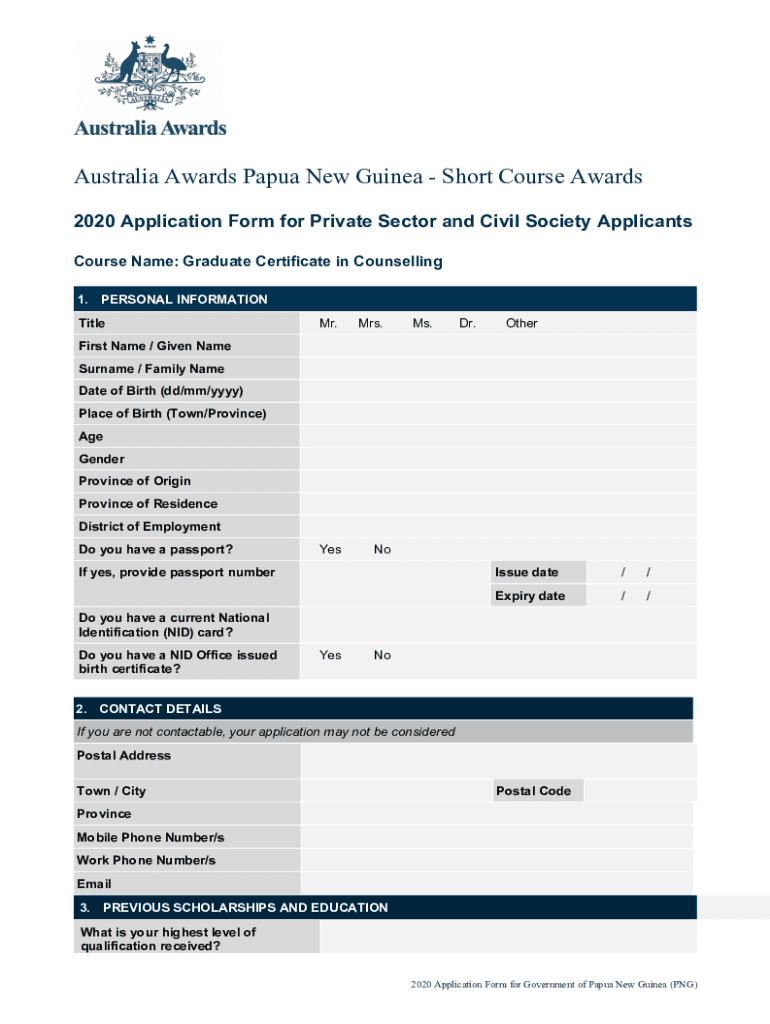 AUSTRALIA

Australia Awards

Australia Awards Papua New Guinea - Short Course Awards

2020 Application Form for Private Sector and Civil Society Applicants

Course Name: Graduate Certificate in Counselling

1. PERSONAL INFORMATION

| Title | Mr. Mrs. Ms. Dr. Other | | |
|---|---|---|---|
| First Name / Given Name | | | |
| Surname / Family Name | | | |
| Date of Birth (dd/mm/yyyy) | | | |
| Place of Birth (Town/Province) | | | |
| Age | | | |
| Gender | | | |
| Province of Origin | | | |
| Province of Residence | | | |
| District of Employment | | | |
| Do you have a passport? | Yes No | | |
| If yes, provide passport number | | Issue date | / / |
| | | Expiry date | / / |
| Do you have a current National Identification (NID) card? | | | |
| Do you have a NID Office issued birth certificate? | Yes No | | |

2. CONTACT DETAILS

If you are not contactable, your application may not be considered

| Postal Address | | | |
|---|---|---|---|
| Town / City | | Postal Code | |
| Province | | | |
| Mobile Phone Number/s | | | |
| Work Phone Number/s | | | |
| Email | | | |

3. PREVIOUS SCHOLARSHIPS AND EDUCATION

| What is your highest level of qualification received? | |
|---|---|

2020 Application Form for Government of Papua New Guinea (PNG)